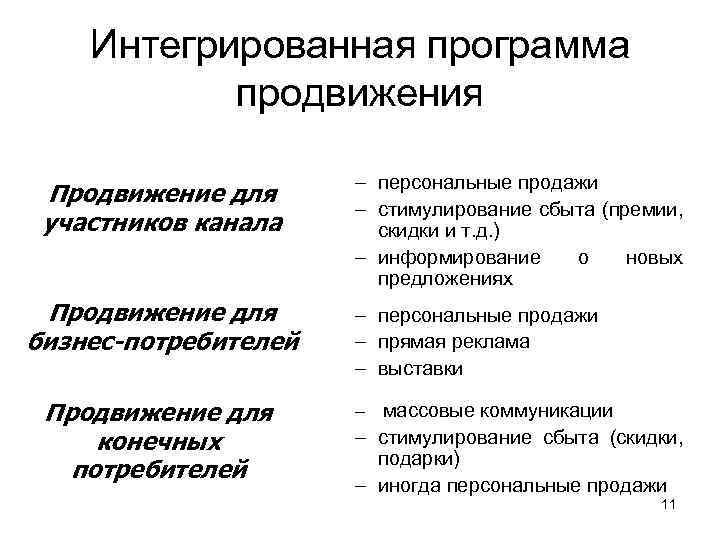 Интегрированная программа продвижения

Продвижение для участников канала

– персональные продажи
– стимулирование сбыта (премии, скидки и т.д.)
– информирование о новых предложениях

Продвижение для бизнес-потребителей

– персональные продажи
– прямая реклама
– выставки

Продвижение для конечных потребителей

– массовые коммуникации
– стимулирование сбыта (скидки, подарки)
– иногда персональные продажи

11